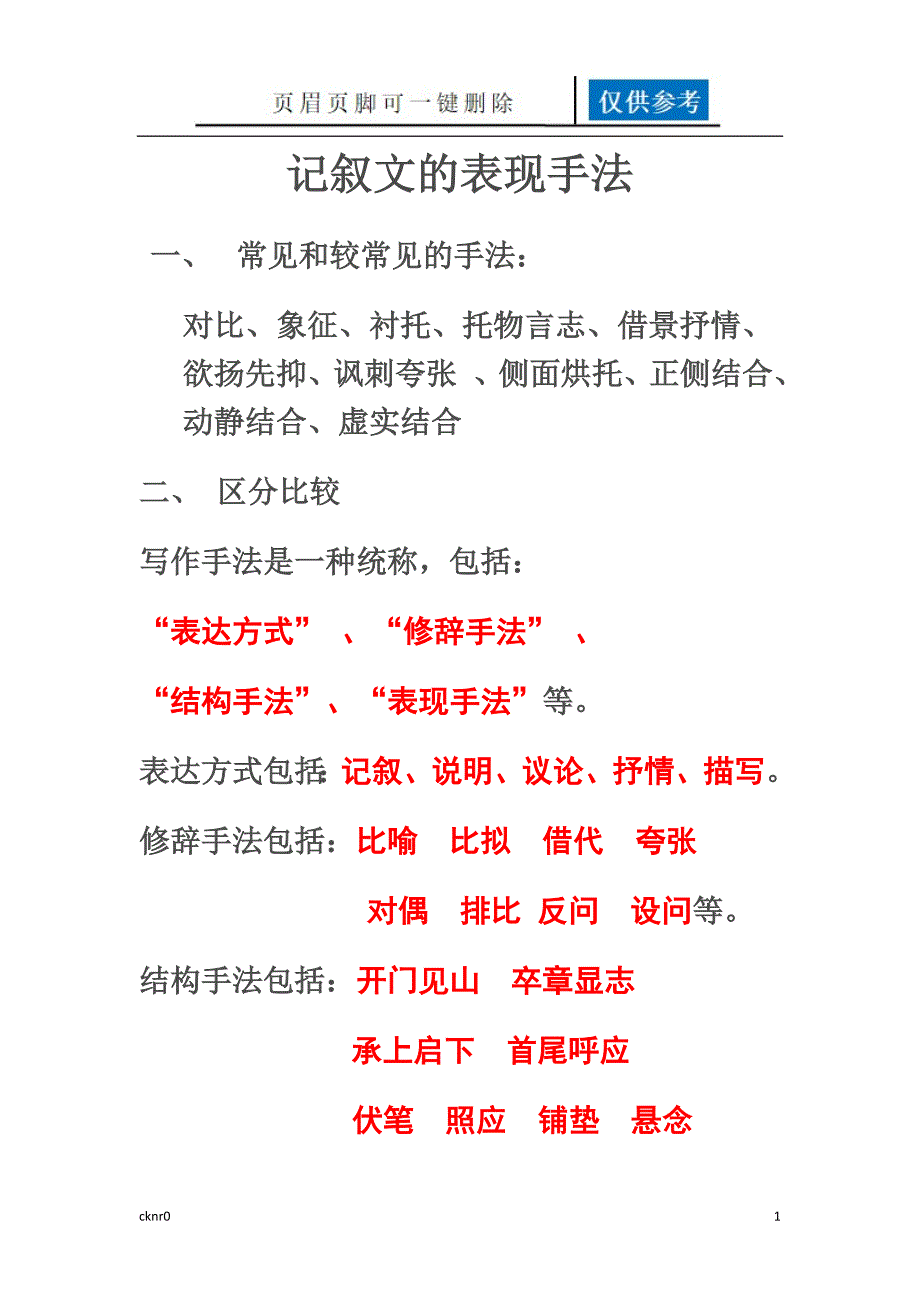 页眉页脚可一键删除 仅供参考

记叙文的表现手法

一、 常见和较常见的手法：

对比、象征、衬托、托物言志、借景抒情、欲扬先抑、讽刺夸张 、侧面烘托、正侧结合、动静结合、虚实结合

二、 区分比较

写作手法是一种统称，包括：

“表达方式” 、“修辞手法” 、

“结构手法”、“表现手法”等。

表达方式包括：记叙、说明、议论、抒情、描写。

修辞手法包括：比喻 比拟 借代 夸张

对偶 排比 反问 设问等。

结构手法包括：开门见山 卒章显志

承上启下 首尾呼应

伏笔 照应 铺垫 悬念

cknr0

1